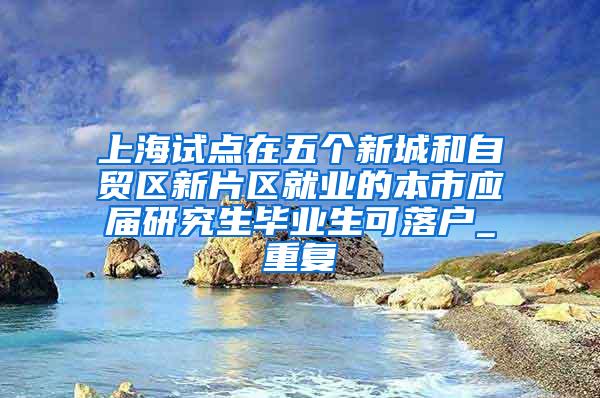 上海试点在五个新城和自贸区新片区就业的本市应届研究生毕业生可落户_重复